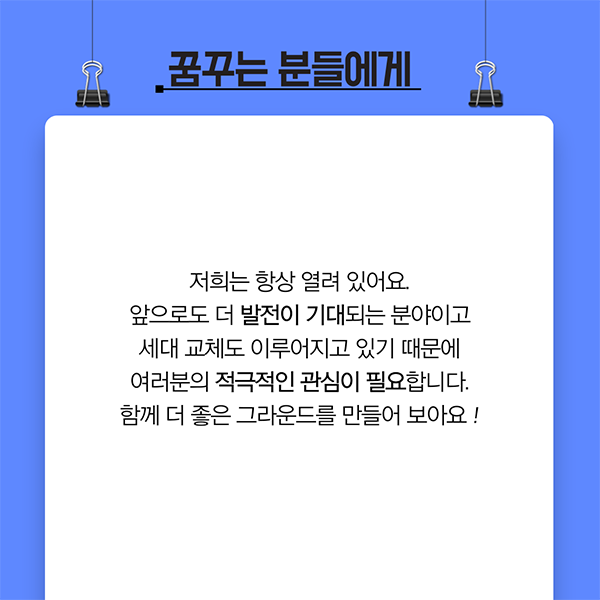 꿈꾸는 분들에게

저희는 항상 열려 있어요.
앞으로도 더 발전이 기대되는 분야이고
세대 교체도 이루어지고 있기 때문에
여러분의 적극적인 관심이 필요합니다.
함께 더 좋은 그라운드를 만들어 보아요 !